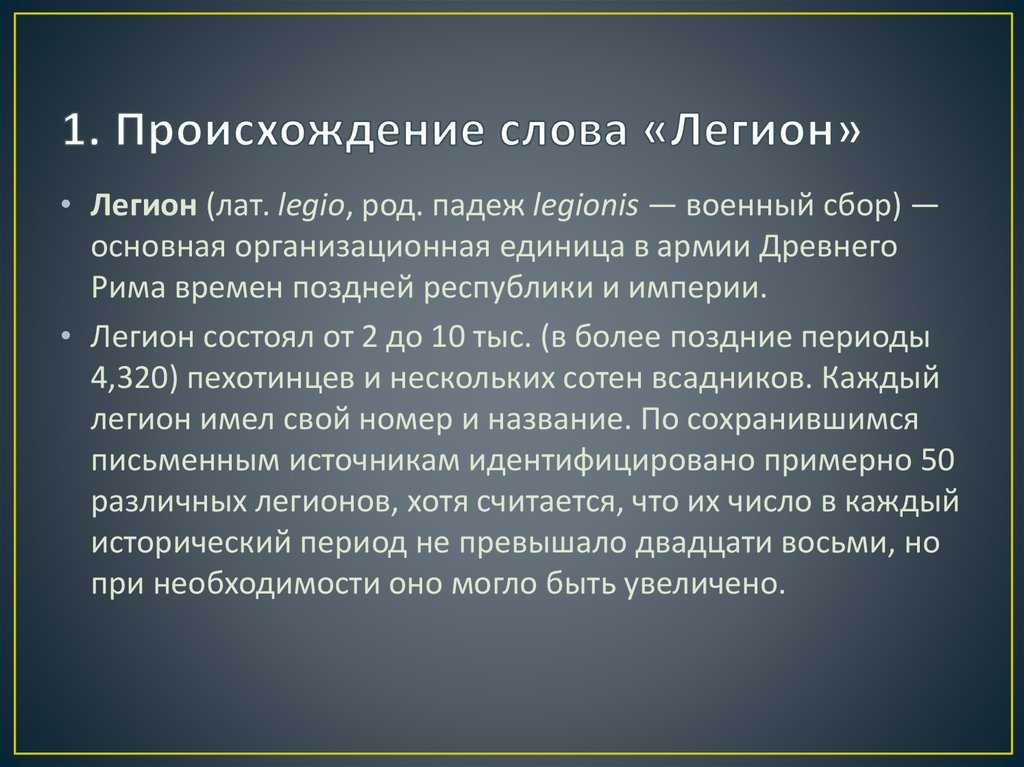 1. Происхождение слова «Легион»

• Легион (лат. legio, род. падеж legionis — военный сбор) — основная организационная единица в армии Древнего Рима времен поздней республики и империи.

• Легион состоял от 2 до 10 тыс. (в более поздние периоды 4,320) пехотинцев и нескольких сотен всадников. Каждый легион имел свой номер и название. По сохранившимся письменным источникам идентифицировано примерно 50 различных легионов, хотя считается, что их число в каждый исторический период не превышало двадцати восьми, но при необходимости оно могло быть увеличено.